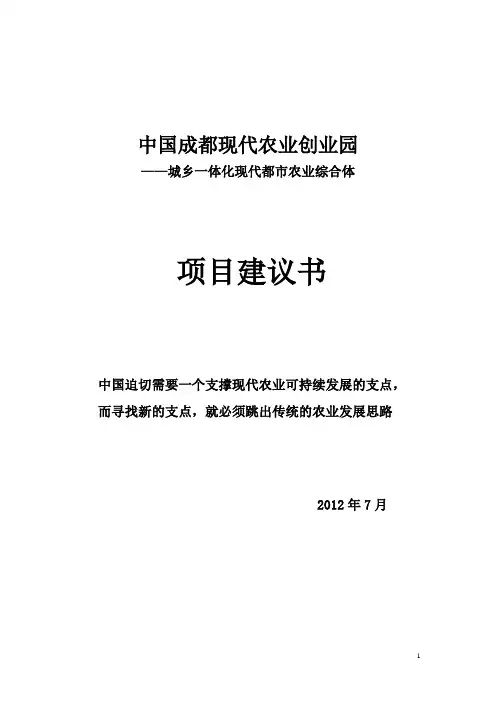 中国成都现代农业创业园
——城乡一体化现代都市农业综合体

项目建议书

中国迫切需要一个支撑现代农业可持续发展的支点，
而寻找新的支点，就必须跳出传统的农业发展思路

2012年7月

1